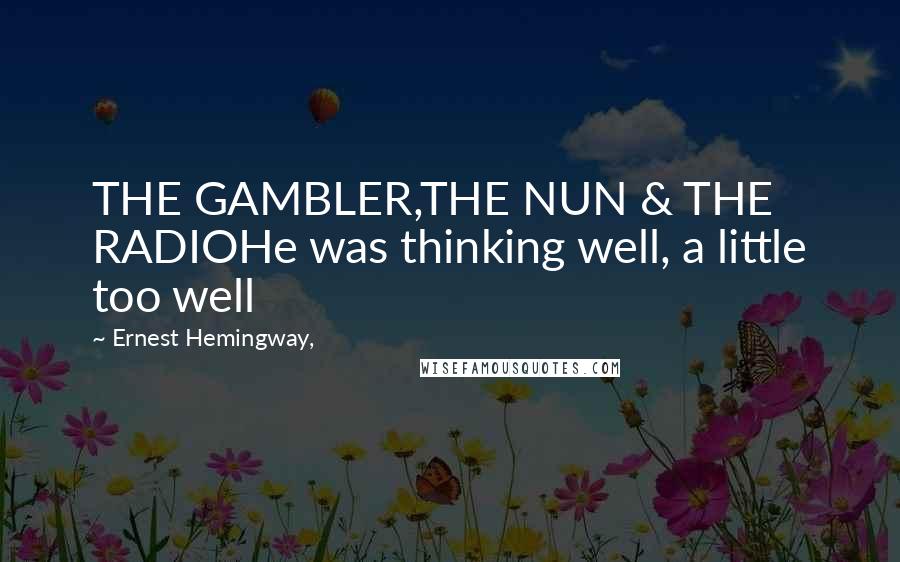 THE GAMBLER,THE NUN & THE RADIOHe was thinking well, a little too well

~ Ernest Hemingway,

WISEFAMOUSQUOTES.COM